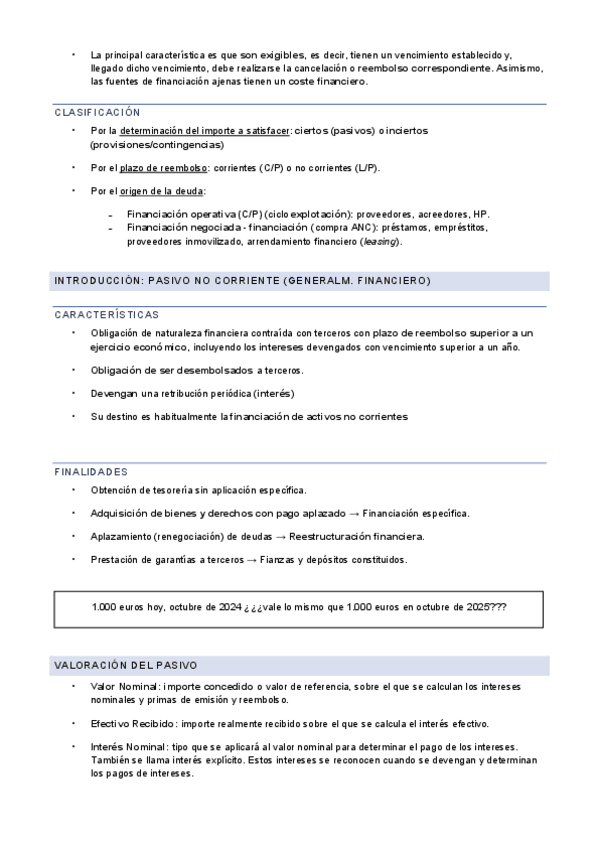 • La principal característica es que son exigibles, es decir, tienen un vencimiento establecido y, llegado dicho vencimiento, debe realizarse la cancelación o reembolso correspondiente. Asimismo, las fuentes de financiación ajenas tienen un coste financiero.

CLASIFICACIÓN

• Por la determinación del importe a satisfacer: ciertos (pasivos) o inciertos (provisiones/contingencias)

• Por el plazo de reembolso: corrientes (C/P) o no corrientes (L/P).

• Por el origen de la deuda:

- Financiación operativa (C/P) (ciclo explotación): proveedores, acreedores, HP.
- Financiación negociada - financiación (compra ANC): préstamos, empréstitos, proveedores inmovilizado, arrendamiento financiero (leasing).

INTRODUCCIÓN: PASIVO NO CORRIENTE (GENERALM. FINANCIERO)

CARACTERÍSTICAS

• Obligación de naturaleza financiera contraída con terceros con plazo de reembolso superior a un ejercicio económico, incluyendo los intereses devengados con vencimiento superior a un año.

• Obligación de ser desembolsados a terceros.

• Devengan una retribución periódica (interés)

• Su destino es habitualmente la financiación de activos no corrientes

FINALIDADES

• Obtención de tesorería sin aplicación específica.

• Adquisición de bienes y derechos con pago aplazado → Financiación específica.

• Aplazamiento (renegociación) de deudas → Reestructuración financiera.

• Prestación de garantías a terceros → Fianzas y depósitos constituidos.

1.000 euros hoy, octubre de 2024 ¿¿¿vale lo mismo que 1.000 euros en octubre de 2025???

VALORACIÓN DEL PASIVO

• Valor Nominal: importe concedido o valor de referencia, sobre el que se calculan los intereses nominales y primas de emisión y reembolso.

• Efectivo Recibido: importe realmente recibido sobre el que se calcula el interés efectivo.

• Interés Nominal: tipo que se aplicará al valor nominal para determinar el pago de los intereses. También se llama interés explícito. Estos intereses se reconocen cuando se devengan y determinan los pagos de intereses.